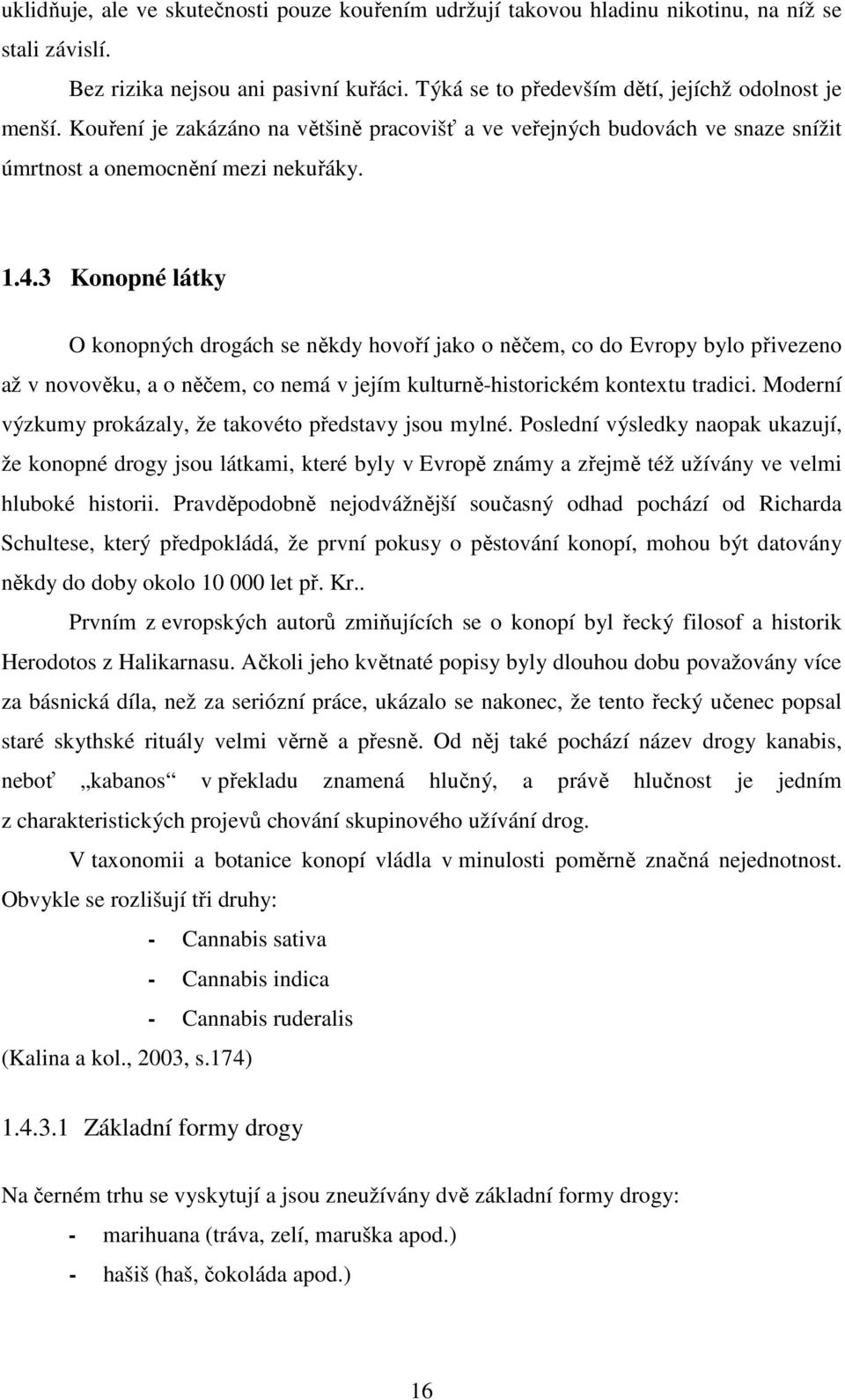 uklidňuje, ale ve skutečnosti pouze kouřením udržují takovou hladinu nikotinu, na níž se stali závislí.

Bez rizika nejsou ani pasivní kuřáci. Týká se to především dětí, jejíchž odolnost je menší. Kouření je zakázáno na většině pracovišť a ve veřejných budovách ve snaze snížit úmrtnost a onemocnění mezi nekuřáky.

1.4.3 Konopné látky

O konopných drogách se někdy hovoří jako o něčem, co do Evropy bylo přivezeno až v novověku, a o něčem, co nemá v jejím kulturně-historickém kontextu tradici. Moderní výzkumy prokázaly, že takovéto představy jsou mylné. Poslední výsledky naopak ukazují, že konopné drogy jsou látkami, které byly v Evropě známy a zřejmě též užívány ve velmi hluboké historii. Pravděpodobně nejodvážnější současný odhad pochází od Richarda Schultese, který předpokládá, že první pokusy o pěstování konopí, mohou být datovány někdy do doby okolo 10 000 let př. Kr..

Prvním z evropských autorů zmiňujících se o konopí byl řecký filosof a historik Herodotos z Halikarnasu. Ačkoli jeho květnaté popisy byly dlouhou dobu považovány více za básnická díla, než za seriózní práce, ukázalo se nakonec, že tento řecký učenec popsal staré skythské rituály velmi věrně a přesně. Od něj také pochází název drogy kanabis, neboť „kabanos“ v překladu znamená hlučný, a právě hlučnost je jedním z charakteristických projevů chování skupinového užívání drog.

V taxonomii a botanice konopí vládla v minulosti poměrně značná nejednotnost. Obvykle se rozlišují tři druhy:

- Cannabis sativa
- Cannabis indica
- Cannabis ruderalis

(Kalina a kol., 2003, s.174)

1.4.3.1 Základní formy drogy

Na černém trhu se vyskytují a jsou zneužívány dvě základní formy drogy:

- marihuana (tráva, zelí, maruška apod.)
- hašiš (haš, čokoláda apod.)

16